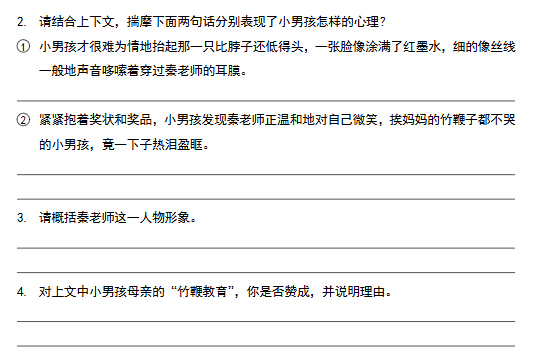 2. 请结合上下文，揣摩下面两句话分别表现了小男孩怎样的心理？

① 小男孩才很难为情地抬起那一只比脖子还低得头，一张脸像涂满了红墨水，细的像丝线一般地声音哆嗦着穿过秦老师的耳膜。

② 紧紧抱着奖状和奖品，小男孩发现秦老师正温和地对自己微笑，挨妈妈的竹鞭子都不哭的小男孩，竟一下子热泪盈眶。

3. 请概括秦老师这一人物形象。

4. 对上文中小男孩母亲的“竹鞭教育”，你是否赞成，并说明理由。